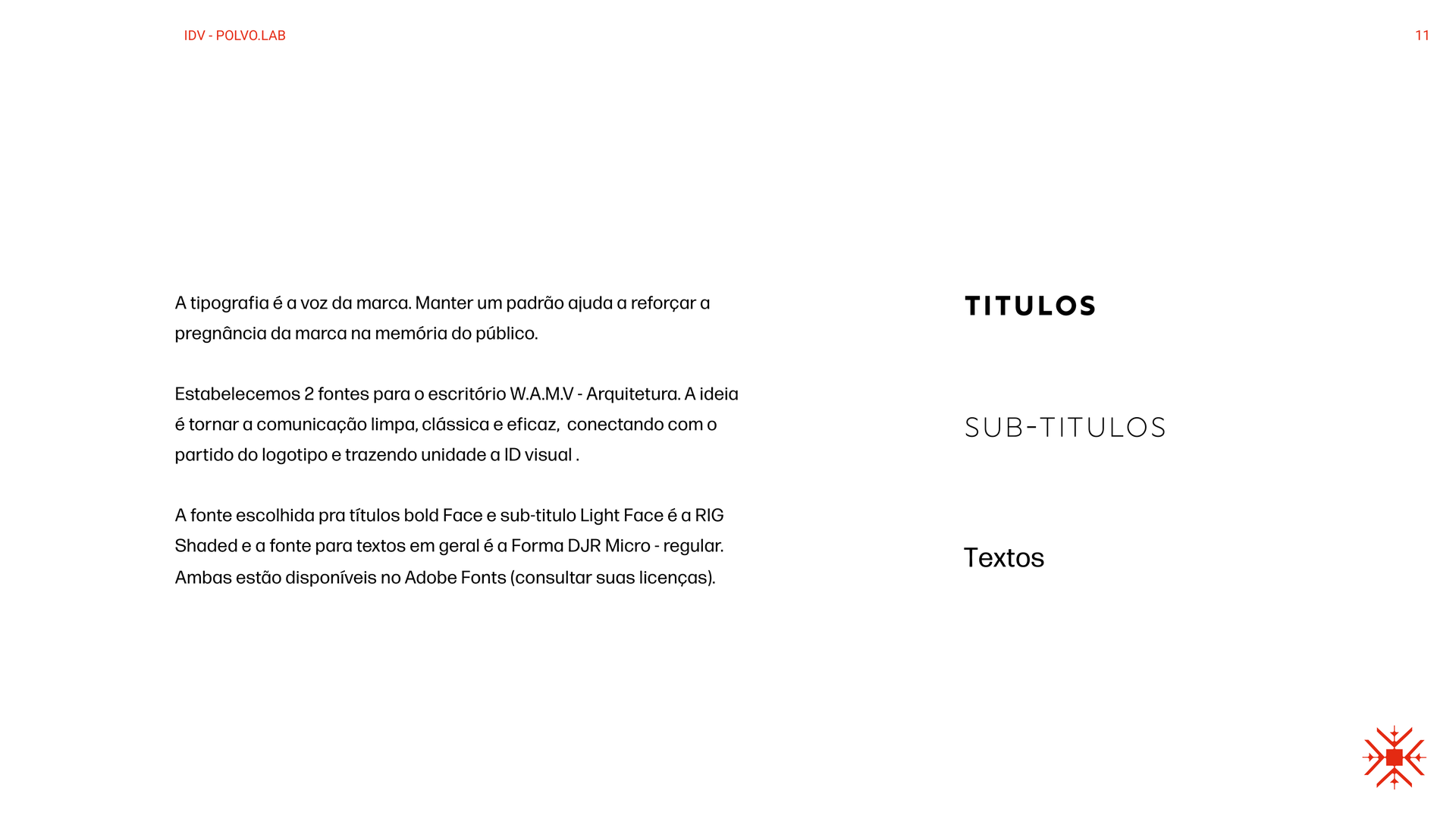 IDV - POLVO.LAB

11

A tipografia é a voz da marca. Manter um padrão ajuda a reforçar a pregnância da marca na memória do público.

Estabelecemos 2 fontes para o escritório W.A.M.V - Arquitetura. A ideia é tornar a comunicação limpa, clássica e eficaz, conectando com o partido do logotipo e trazendo unidade a ID visual .

A fonte escolhida pra títulos bold Face e sub-titulo Light Face é a RIG Shaded e a fonte para textos em geral é a Forma DJR Micro - regular. Ambas estão disponíveis no Adobe Fonts (consultar suas licenças).

TITULOS

SUB-TITULOS

Textos